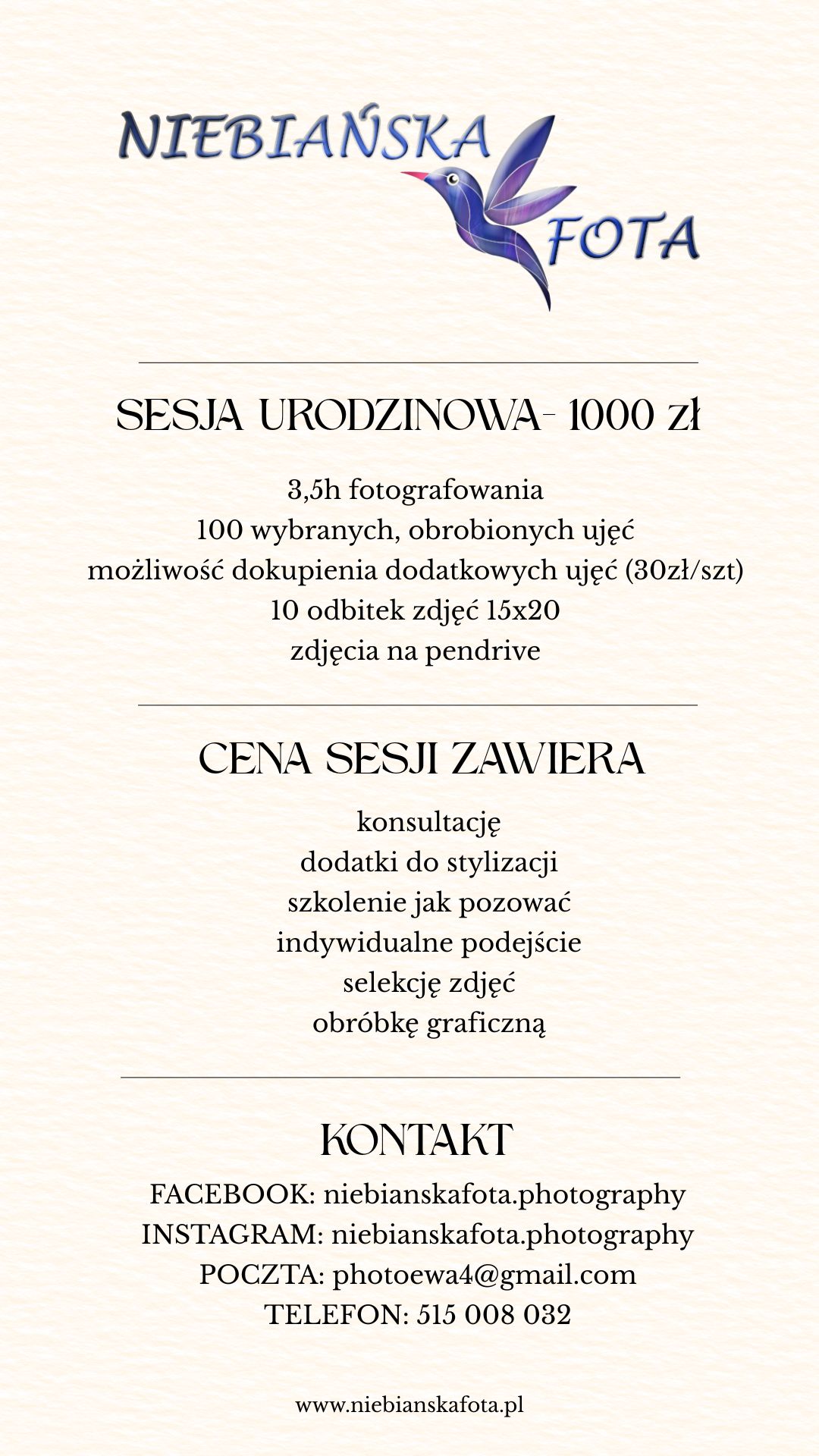 NIEBIAŃSKA FOTA

SESJA URODZINOWA- 1000 zł

3,5h fotografowania
100 wybranych, obrobionych ujęć
możliwość dokupienia dodatkowych ujęć (30zł/szt)
10 odbitek zdjęć 15x20
zdjęcia na pendrive

CENA SESJI ZAWIERA

konsultację
dodatki do stylizacji
szkolenie jak pozować
indywidualne podejście
selekcję zdjęć
obróbkę graficzną

KONTAKT

FACEBOOK: niebianskafota.photography
INSTAGRAM: niebianskafota.photography
POCZTA: photoewa4@gmail.com
TELEFON: 515 008 032

www.niebianskafota.pl